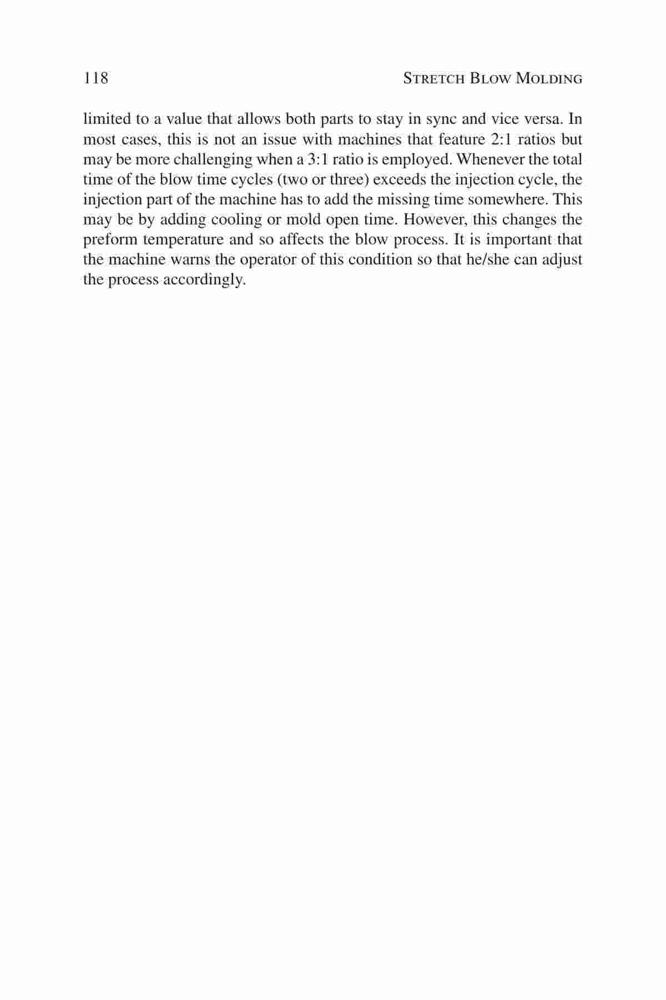 118 STRETCH BLOW MOLDING

limited to a value that allows both parts to stay in sync and vice versa. In most cases, this is not an issue with machines that feature 2:1 ratios but may be more challenging when a 3:1 ratio is employed. Whenever the total time of the blow time cycles (two or three) exceeds the injection cycle, the injection part of the machine has to add the missing time somewhere. This may be by adding cooling or mold open time. However, this changes the preform temperature and so affects the blow process. It is important that the machine warns the operator of this condition so that he/she can adjust the process accordingly.